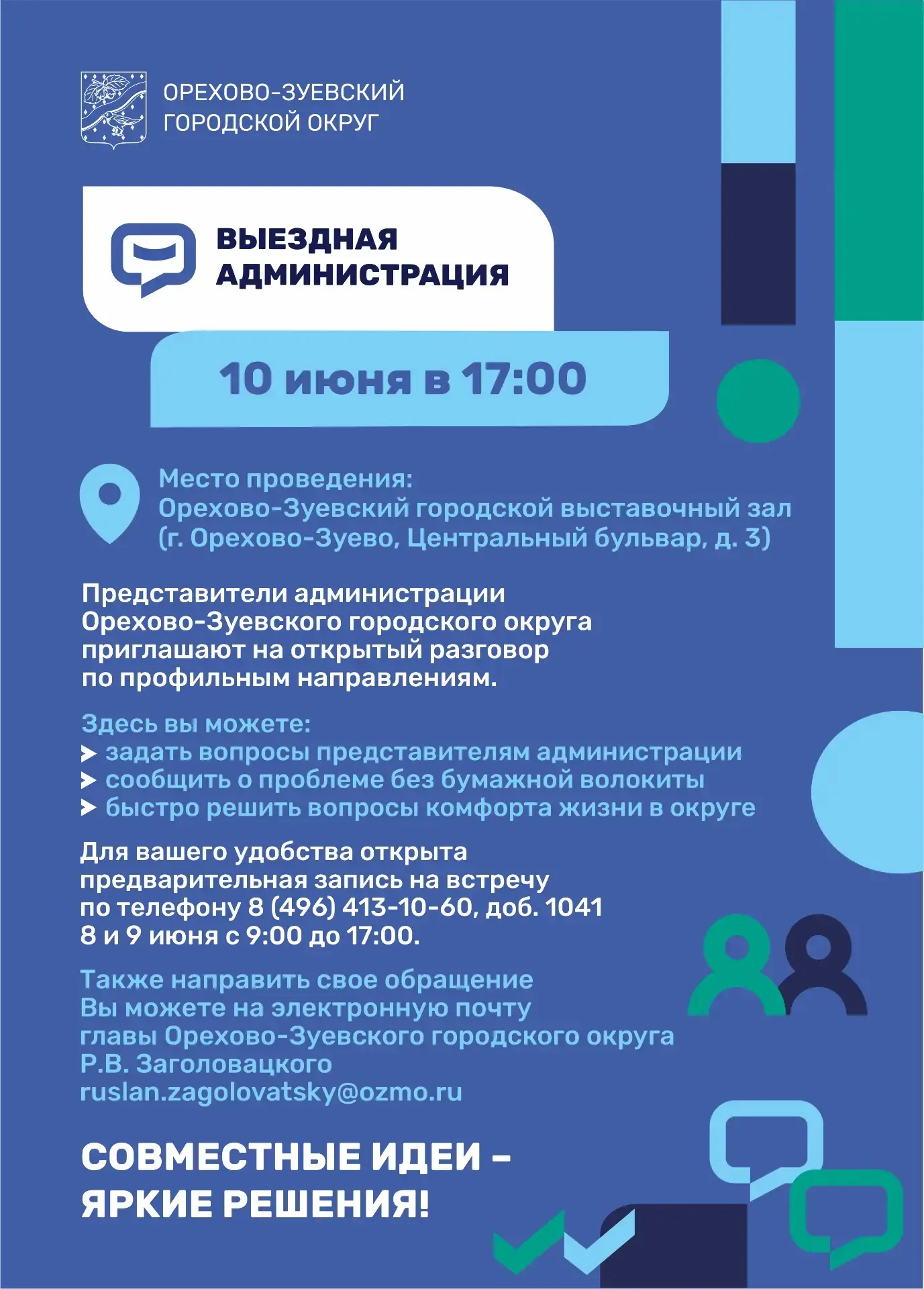 ОРЕХОВО-ЗУЕВСКИЙ ГОРОДСКОЙ ОКРУГ

ВЫЕЗДНАЯ АДМИНИСТРАЦИЯ

10 июня в 17:00

Место проведения:
Орехово-Зуевский городской выставочный зал
(г. Орехово-Зуево, Центральный бульвар, д. 3)

Представители администрации Орехово-Зуевского городского округа приглашают на открытый разговор по профильным направлениям.

Здесь вы можете:
задать вопросы представителям администрации
сообщить о проблеме без бумажной волокиты
быстро решить вопросы комфорта жизни в округе

Для вашего удобства открыта предварительная запись на встречу по телефону 8 (496) 413-10-60, доб. 1041
8 и 9 июня с 9:00 до 17:00.

Также направить свое обращение Вы можете на электронную почту главы Орехово-Зуевского городского округа Р.В. Заголовацкого
ruslan.zagolovatsky@ozmo.ru

СОВМЕСТНЫЕ ИДЕИ – ЯРКИЕ РЕШЕНИЯ!